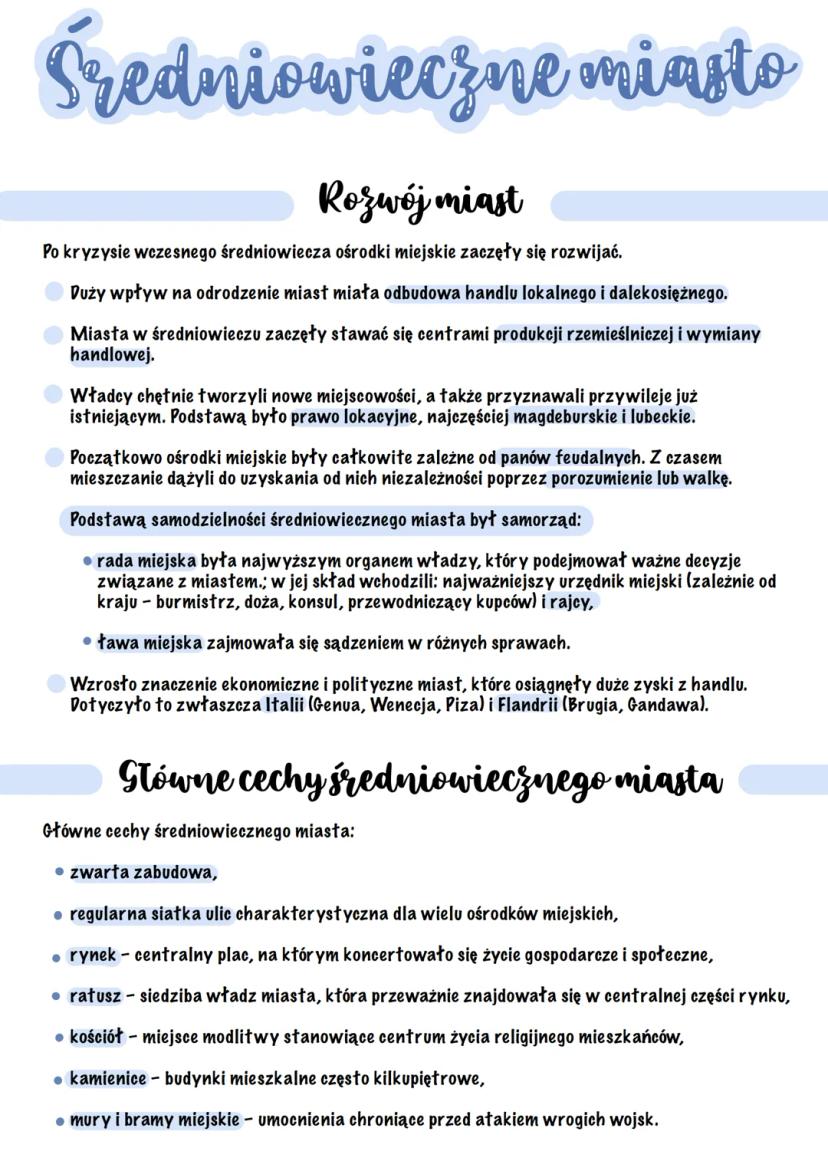 Średniowieczne miasto

Rozwój miast

Po kryzysie wczesnego średniowiecza ośrodki miejskie zaczęły się rozwijać.

Duży wpływ na odrodzenie miast miała odbudowa handlu lokalnego i dalekosiężnego.

Miasta w średniowieczu zaczęły stawać się centrami produkcji rzemieślniczej i wymiany handlowej.

Władcy chętnie tworzyli nowe miejscowości, a także przyznawali przywileje już istniejącym. Podstawą było prawo lokacyjne, najczęściej magdeburskie i lubeckie.

Początkowo ośrodki miejskie były całkowite zależne od panów feudalnych. Z czasem mieszczanie dążyli do uzyskania od nich niezależności poprzez porozumienie lub walkę.

Podstawą samodzielności średniowiecznego miasta był samorząd:

• rada miejska była najwyższym organem władzy, który podejmował ważne decyzje związane z miastem.; w jej skład wchodzili: najważniejszy urzędnik miejski (zależnie od kraju - burmistrz, doża, konsul, przewodniczący kupców) i rajcy,

• ława miejska zajmowała się sądzeniem w różnych sprawach.

Wzrosło znaczenie ekonomiczne i polityczne miast, które osiągnęły duże zyski z handlu. Dotyczyło to zwłaszcza Italii (Genua, Wenecja, Piza) i Flandrii (Brugia, Gandawa).

Główne cechy średniowiecznego miasta

Główne cechy średniowiecznego miasta:

• zwarta zabudowa,

• regularna siatka ulic charakterystyczna dla wielu ośrodków miejskich,

• rynek - centralny plac, na którym koncertowało się życie gospodarcze i społeczne,

• ratusz - siedziba władz miasta, która przeważnie znajdowała się w centralnej części rynku,

• kościół - miejsce modlitwy stanowiące centrum życia religijnego mieszkańców,

• kamienice - budynki mieszkalne często kilkupiętrowe,

• mury i bramy miejskie - umocnienia chroniące przed atakiem wrogich wojsk.